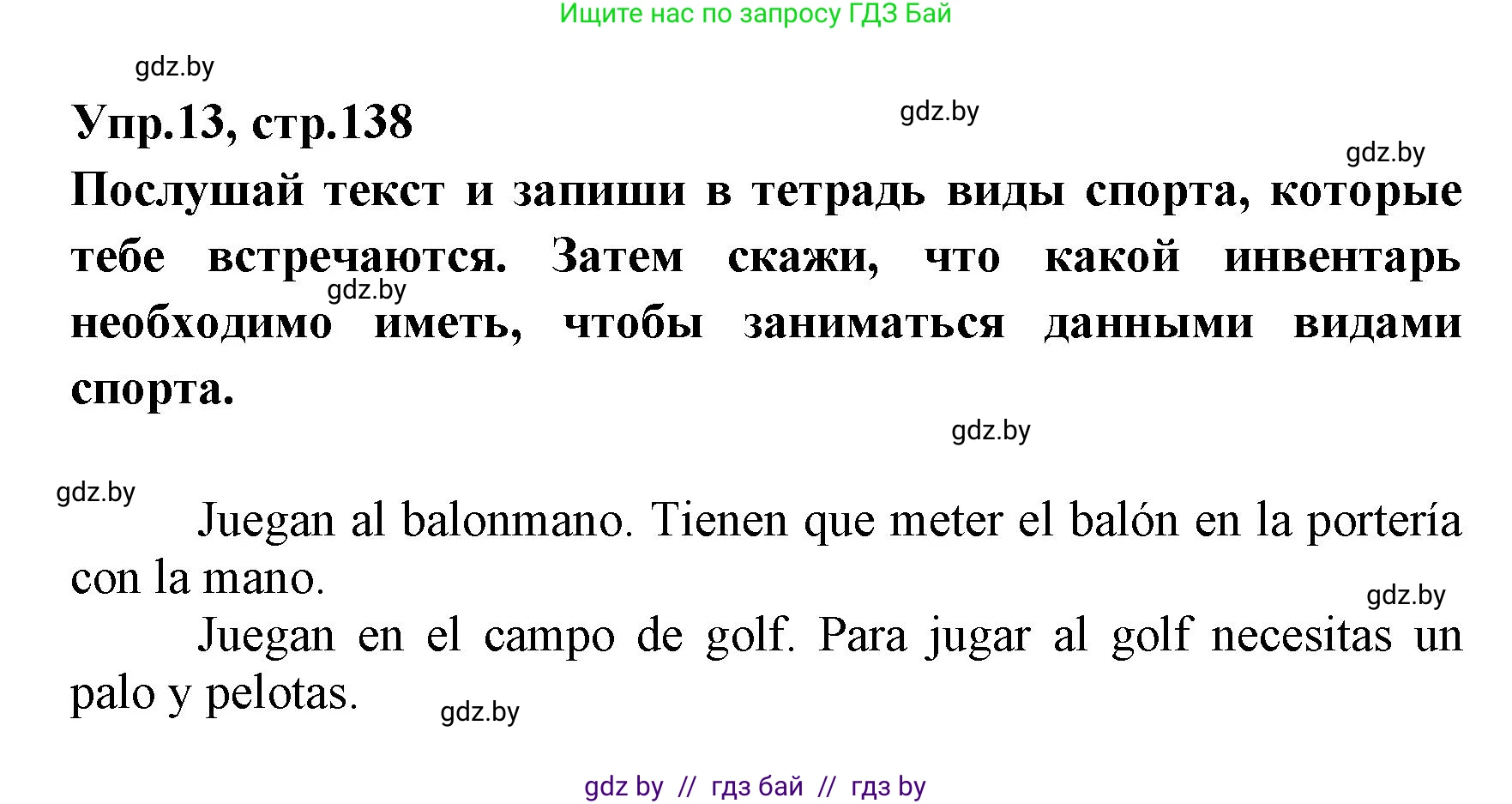 Ищите нас по запросу ГДЗ Бай

gdz.by

Упр.13, стр.138

gdz.by

gdz.by

Послушай текст и запиши в тетрадь виды спорта, которые тебе встречаются. Затем скажи, что какой инвентарь необходимо иметь, чтобы заниматься данными видами спорта.

gdz.by

gdz.by

gdz.by

Juegan al balonmano. Tienen que meter el balón en la portería con la mano.

gdz.by

Juegan en el campo de golf. Para jugar al golf necesitas un palo y pelotas.

gdz.by

gdz by // гдз бай // гдз by